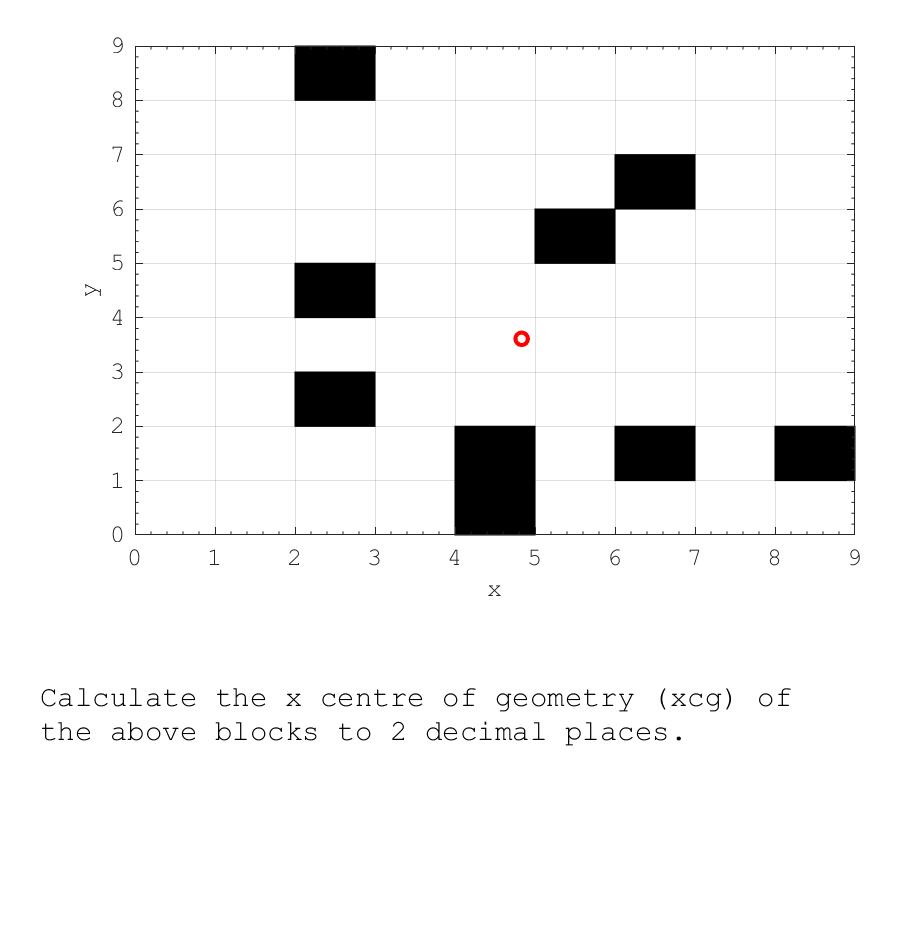 9
8
7
6
5
4
3
2
1
0
y
0 1 2 3 4 5 6 7 8 9
x

Calculate the x centre of geometry (xcg) of the above blocks to 2 decimal places.